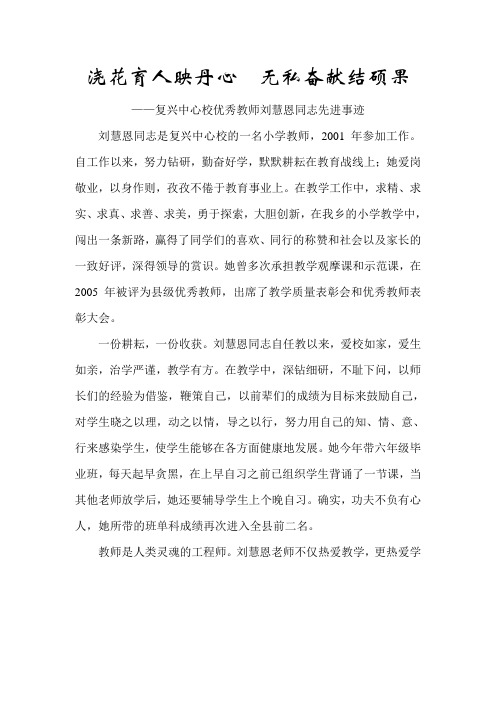 浇花育人映丹心　无私奋献结硕果

——复兴中心校优秀教师刘慧恩同志先进事迹

刘慧恩同志是复兴中心校的一名小学教师，2001 年参加工作。自工作以来，努力钻研，勤奋好学，默默耕耘在教育战线上；她爱岗敬业，以身作则，孜孜不倦于教育事业上。在教学工作中，求精、求实、求真、求善、求美，勇于探索，大胆创新，在我乡的小学教学中，闯出一条新路，赢得了同学们的喜欢、同行的称赞和社会以及家长的一致好评，深得领导的赏识。她曾多次承担教学观摩课和示范课，在 2005 年被评为县级优秀教师，出席了教学质量表彰会和优秀教师表彰大会。

一份耕耘，一份收获。刘慧恩同志自任教以来，爱校如家，爱生如亲，治学严谨，教学有方。在教学中，深钻细研，不耻下问，以师长们的经验为借鉴，鞭策自己，以前辈们的成绩为目标来鼓励自己，对学生晓之以理，动之以情，导之以行，努力用自己的知、情、意、行来感染学生，使学生能够在各方面健康地发展。她今年带六年级毕业班，每天起早贪黑，在上早自习之前已组织学生背诵了一节课，当其他老师放学后，她还要辅导学生上个晚自习。确实，功夫不负有心人，她所带的班单科成绩再次进入全县前二名。

教师是人类灵魂的工程师。刘慧恩老师不仅热爱教学，更热爱学